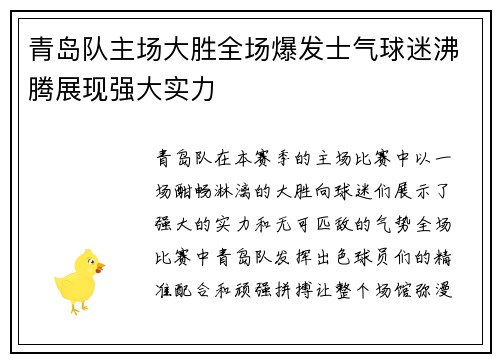 青岛队主场大胜全场爆发士气球迷沸腾展现强大实力

青岛队在本赛季的主场比赛中以一场酣畅淋漓的大胜向球迷们展示了强大的实力和无可匹敌的气势全场比赛中青岛队发挥出色球员们的精准配合和顽强拼搏让整个场馆弥漫